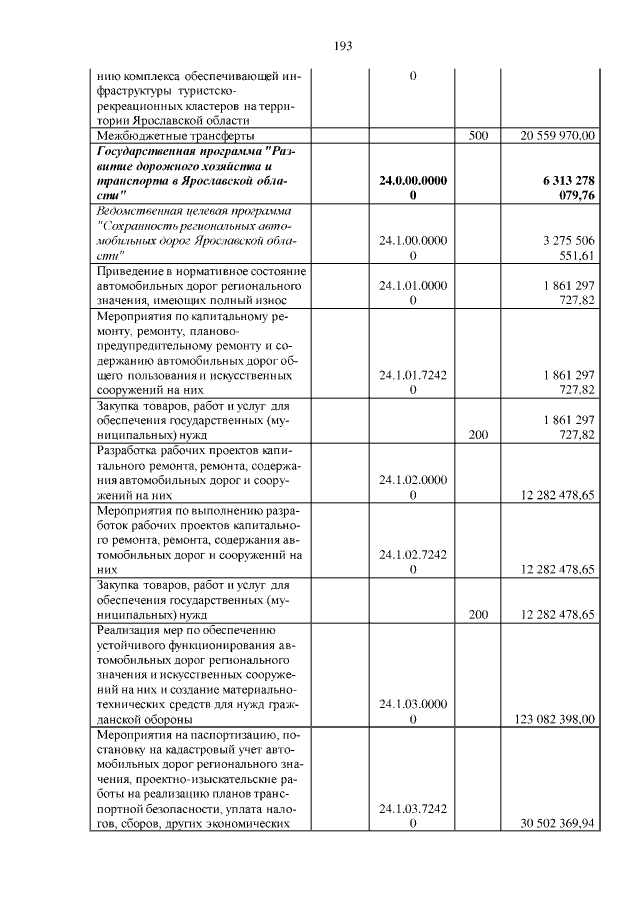 193

| нию комплекса обеспечивающей инфраструктуры туристско-рекреационных кластеров на территории Ярославской области | 0 | | |
|---|---|---|---|
| Межбюджетные трансферты | | 500 | 20 559 970,00 |
| Государственная программа "Развитие дорожного хозяйства и транспорта в Ярославской области" | 24.0.00.00000 | | 6 313 278 079,76 |
| Ведомственная целевая программа "Сохранность региональных автомобильных дорог Ярославской области" | 24.1.00.00000 | | 3 275 506 551,61 |
| Приведение в нормативное состояние автомобильных дорог регионального значения, имеющих полный износ | 24.1.01.00000 | | 1 861 297 727,82 |
| Мероприятия по капитальному ремонту, ремонту, планово-предупредительному ремонту и содержанию автомобильных дорог общего пользования и искусственных сооружений на них | 24.1.01.72420 | | 1 861 297 727,82 |
| Закупка товаров, работ и услуг для обеспечения государственных (муниципальных) нужд | | 200 | 1 861 297 727,82 |
| Разработка рабочих проектов капитального ремонта, ремонта, содержания автомобильных дорог и сооружений на них | 24.1.02.00000 | | 12 282 478,65 |
| Мероприятия по выполнению разработок рабочих проектов капитального ремонта, ремонта, содержания автомобильных дорог и сооружений на них | 24.1.02.72420 | | 12 282 478,65 |
| Закупка товаров, работ и услуг для обеспечения государственных (муниципальных) нужд | | 200 | 12 282 478,65 |
| Реализация мер по обеспечению устойчивого функционирования автомобильных дорог регионального значения и искусственных сооружений на них и создание материально-технических средств для нужд гражданской обороны | 24.1.03.00000 | | 123 082 398,00 |
| Мероприятия на паспортизацию, постановку на кадастровый учет автомобильных дорог регионального значения, проектно-изыскательские работы на реализацию планов транспортной безопасности, уплата налогов, сборов, других экономических | 24.1.03.72420 | | 30 502 369,94 |